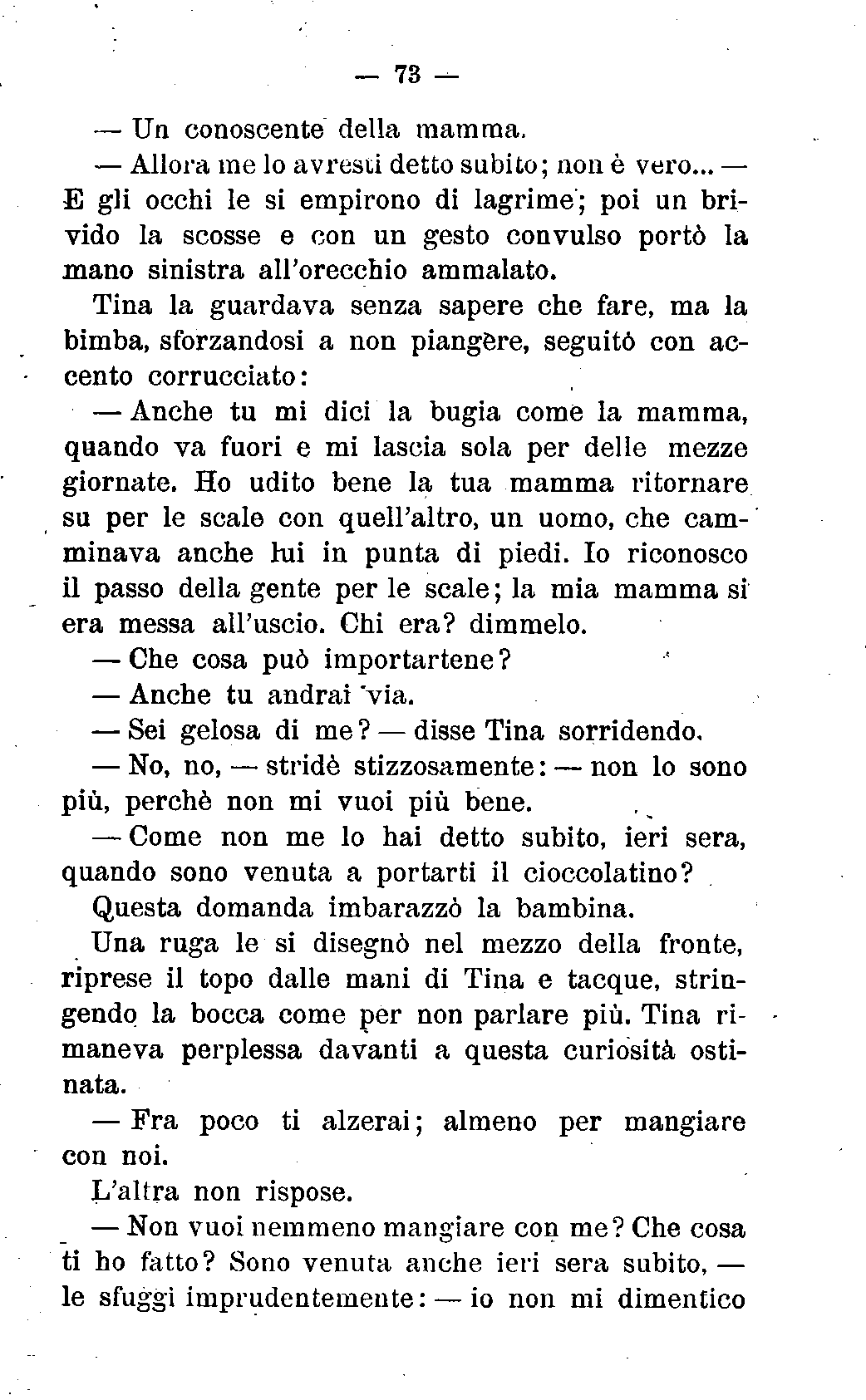 — 73 —

— Un conoscente della mamma.

— Allora me lo avresti detto subito; non è vero... — E gli occhi le si empirono di lagrime; poi un brivido la scosse e con un gesto convulso portò la mano sinistra all'orecchio ammalato.

Tina la guardava senza sapere che fare, ma la bimba, sforzandosi a non piangère, seguitò con accento corrucciato:

— Anche tu mi dici la bugia come la mamma, quando va fuori e mi lascia sola per delle mezze giornate. Ho udito bene la tua mamma ritornare su per le scale con quell'altro, un uomo, che camminava anche lui in punta di piedi. Io riconosco il passo della gente per le scale; la mia mamma si era messa all'uscio. Chi era? dimmelo.

— Che cosa può importartene?

— Anche tu andrai via.

— Sei gelosa di me? — disse Tina sorridendo.

— No, no, — stridè stizzosamente: — non lo sono più, perchè non mi vuoi più bene.

— Come non me lo hai detto subito, ieri sera, quando sono venuta a portarti il cioccolatino?

Questa domanda imbarazzò la bambina.

Una ruga le si disegnò nel mezzo della fronte, riprese il topo dalle mani di Tina e tacque, stringendo la bocca come per non parlare più. Tina rimaneva perplessa davanti a questa curiosità ostinata.

— Fra poco ti alzerai; almeno per mangiare con noi.

L'altra non rispose.

— Non vuoi nemmeno mangiare con me? Che cosa ti ho fatto? Sono venuta anche ieri sera subito, — le sfuggì imprudentemente: — io non mi dimentico